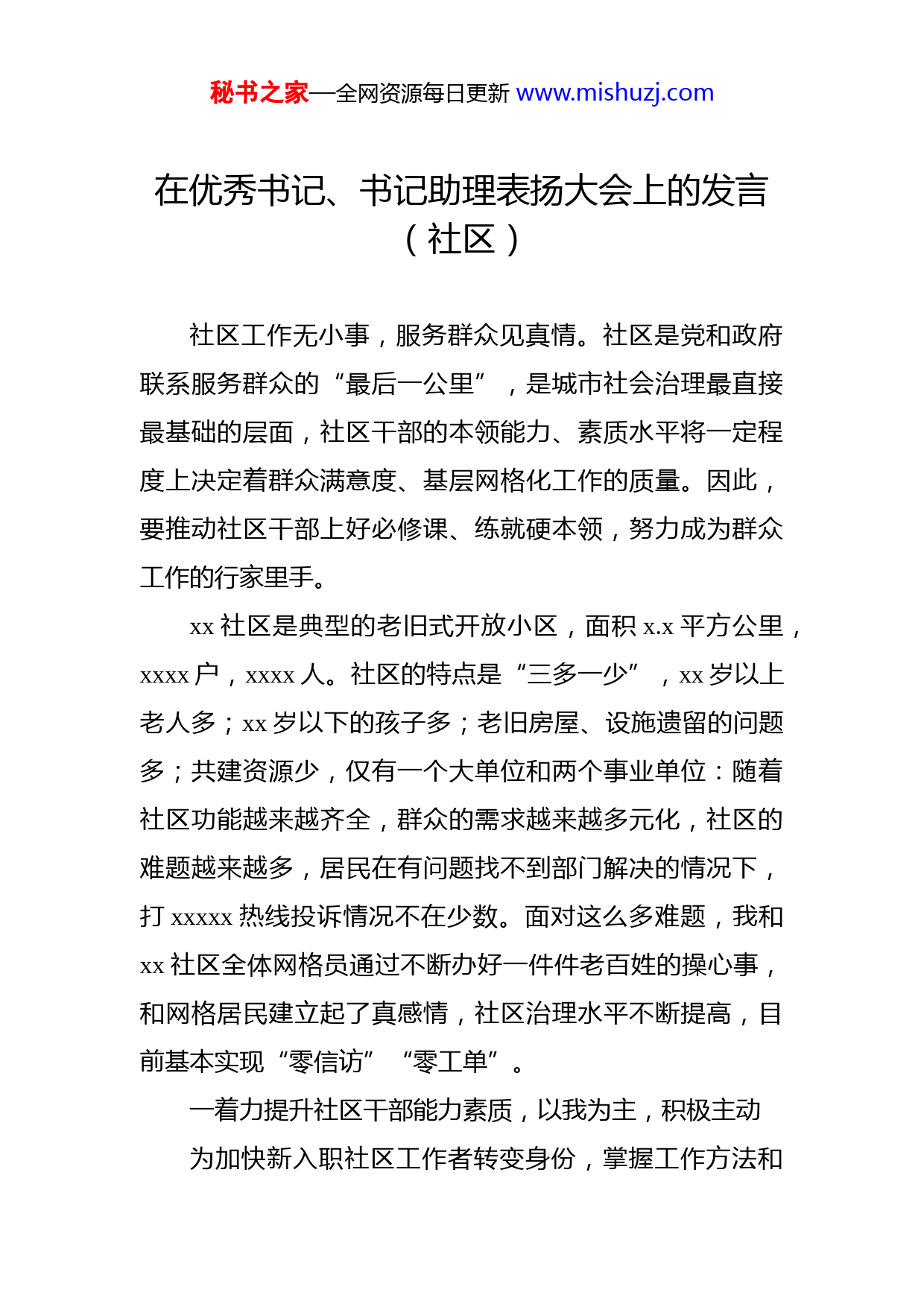 秘书之家—全网资源每日更新 www.mishuzj.com

在优秀书记、书记助理表扬大会上的发言（社区）

社区工作无小事，服务群众见真情。社区是党和政府联系服务群众的“最后一公里”，是城市社会治理最直接最基础的层面，社区干部的本领能力、素质水平将一定程度上决定着群众满意度、基层网格化工作的质量。因此，要推动社区干部上好必修课、练就硬本领，努力成为群众工作的行家里手。

xx 社区是典型的老旧式开放小区，面积 x.x 平方公里，xxxx 户，xxxx 人。社区的特点是“三多一少”，xx 岁以上老人多；xx 岁以下的孩子多；老旧房屋、设施遗留的问题多；共建资源少，仅有一个大单位和两个事业单位：随着社区功能越来越齐全，群众的需求越来越多元化，社区的难题越来越多，居民在有问题找不到部门解决的情况下，打 xxxxx 热线投诉情况不在少数。面对这么多难题，我和 xx 社区全体网格员通过不断办好一件件老百姓的操心事，和网格居民建立起了真感情，社区治理水平不断提高，目前基本实现“零信访”“零工单”。

一着力提升社区干部能力素质，以我为主，积极主动

为加快新入职社区工作者转变身份，掌握工作方法和